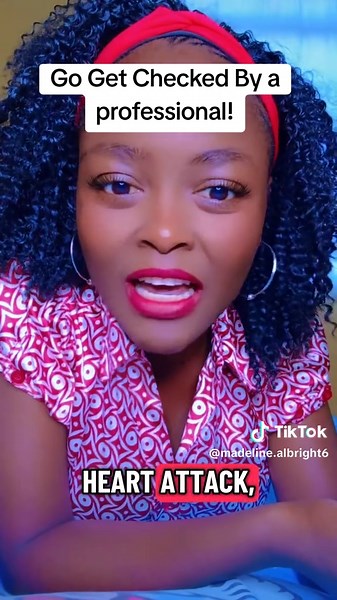 Go Get Checked By a professional!

TikTok
@madeline.albright6

HEART ATTACK,